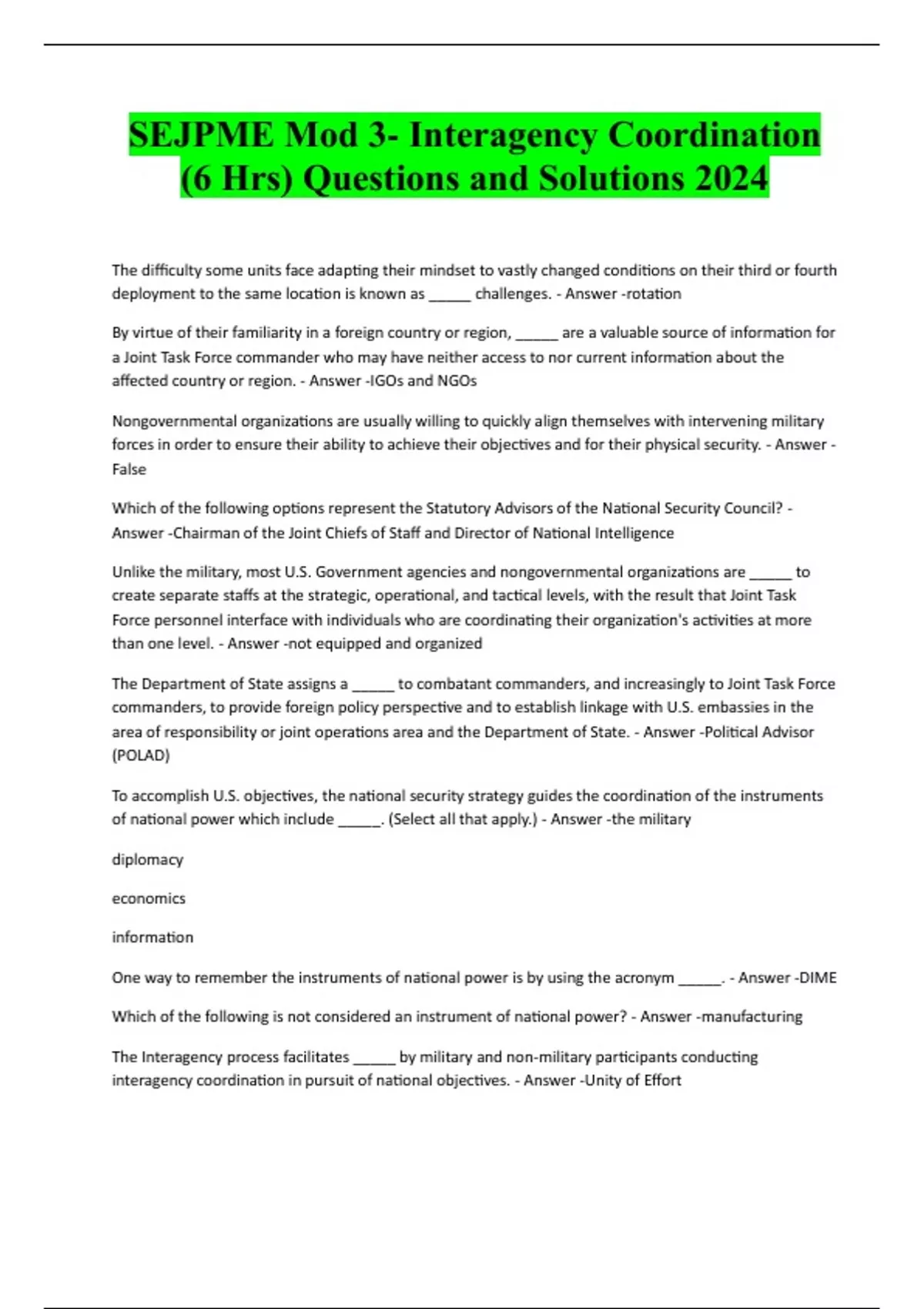 SEJPME Mod 3- Interagency Coordination (6 Hrs) Questions and Solutions 2024

The difficulty some units face adapting their mindset to vastly changed conditions on their third or fourth deployment to the same location is known as _____ challenges. - Answer -rotation

By virtue of their familiarity in a foreign country or region, _____ are a valuable source of information for a Joint Task Force commander who may have neither access to nor current information about the affected country or region. - Answer -IGOs and NGOs

Nongovernmental organizations are usually willing to quickly align themselves with intervening military forces in order to ensure their ability to achieve their objectives and for their physical security. - Answer -False

Which of the following options represent the Statutory Advisors of the National Security Council? - Answer -Chairman of the Joint Chiefs of Staff and Director of National Intelligence

Unlike the military, most U.S. Government agencies and nongovernmental organizations are _____ to create separate staffs at the strategic, operational, and tactical levels, with the result that Joint Task Force personnel interface with individuals who are coordinating their organization's activities at more than one level. - Answer -not equipped and organized

The Department of State assigns a _____ to combatant commanders, and increasingly to Joint Task Force commanders, to provide foreign policy perspective and to establish linkage with U.S. embassies in the area of responsibility or joint operations area and the Department of State. - Answer -Political Advisor (POLAD)

To accomplish U.S. objectives, the national security strategy guides the coordination of the instruments of national power which include _____. (Select all that apply.) - Answer -the military

diplomacy

economics

information

One way to remember the instruments of national power is by using the acronym _____. - Answer -DIME

Which of the following is not considered an instrument of national power? - Answer -manufacturing

The Interagency process facilitates _____ by military and non-military participants conducting interagency coordination in pursuit of national objectives. - Answer -Unity of Effort